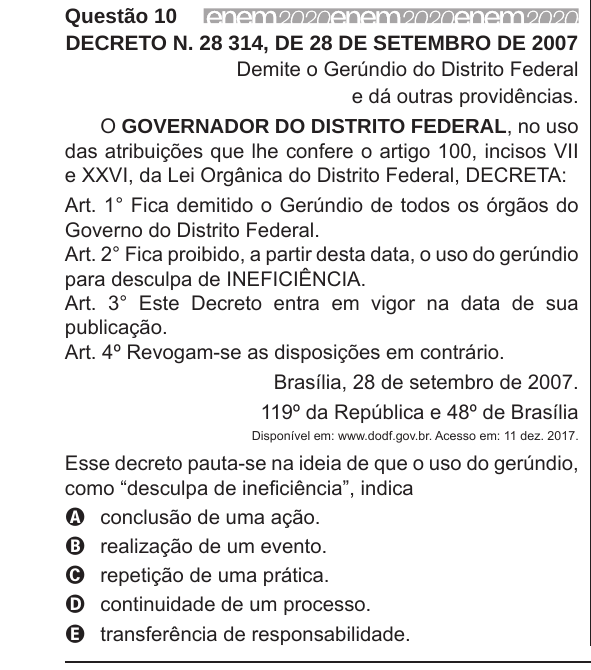 Questão 10 enem2020enem2020enem2020

DECRETO N. 28 314, DE 28 DE SETEMBRO DE 2007

Demite o Gerúndio do Distrito Federal e dá outras providências.

O GOVERNADOR DO DISTRITO FEDERAL, no uso das atribuições que lhe confere o artigo 100, incisos VII e XXVI, da Lei Orgânica do Distrito Federal, DECRETA:

Art. 1° Fica demitido o Gerúndio de todos os órgãos do Governo do Distrito Federal.

Art. 2° Fica proibido, a partir desta data, o uso do gerúndio para desculpa de INEFICIÊNCIA.

Art. 3° Este Decreto entra em vigor na data de sua publicação.

Art. 4º Revogam-se as disposições em contrário.

Brasília, 28 de setembro de 2007.

119º da República e 48º de Brasília

Disponível em: www.dodf.gov.br. Acesso em: 11 dez. 2017.

Esse decreto pauta-se na ideia de que o uso do gerúndio, como “desculpa de ineficiência”, indica

A conclusão de uma ação.

B realização de um evento.

C repetição de uma prática.

D continuidade de um processo.

E transferência de responsabilidade.